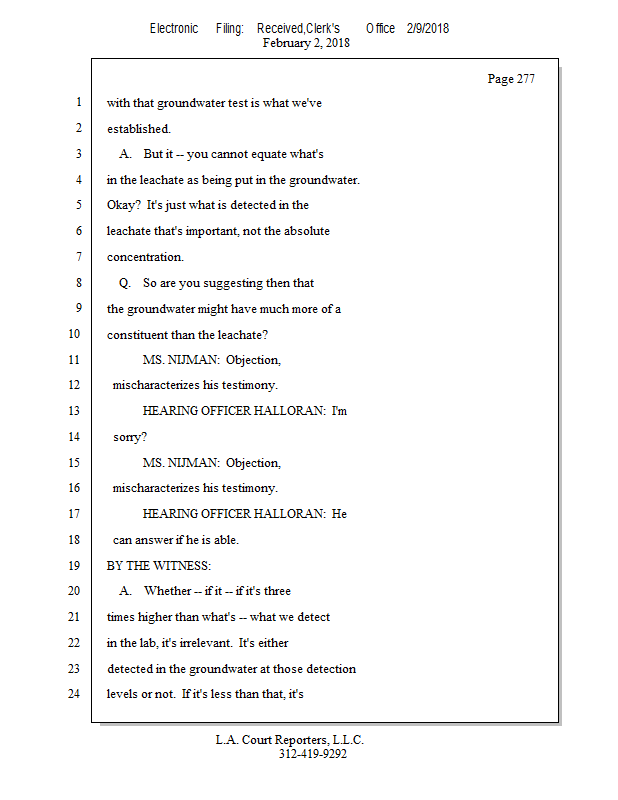 Electronic Filing: Received,Clerk's Office 2/9/2018
February 2, 2018

Page 277

1 with that groundwater test is what we've
2 established.
3 A. But it -- you cannot equate what's
4 in the leachate as being put in the groundwater.
5 Okay? It's just what is detected in the
6 leachate that's important, not the absolute
7 concentration.
8 Q. So are you suggesting then that
9 the groundwater might have much more of a
10 constituent than the leachate?
11 MS. NIJMAN: Objection,
12 mischaracterizes his testimony.
13 HEARING OFFICER HALLORAN: I'm
14 sorry?
15 MS. NIJMAN: Objection,
16 mischaracterizes his testimony.
17 HEARING OFFICER HALLORAN: He
18 can answer if he is able.
19 BY THE WITNESS:
20 A. Whether -- if it -- if it's three
21 times higher than what's -- what we detect
22 in the lab, it's irrelevant. It's either
23 detected in the groundwater at those detection
24 levels or not. If it's less than that, it's

L.A. Court Reporters, L.L.C.
312-419-9292